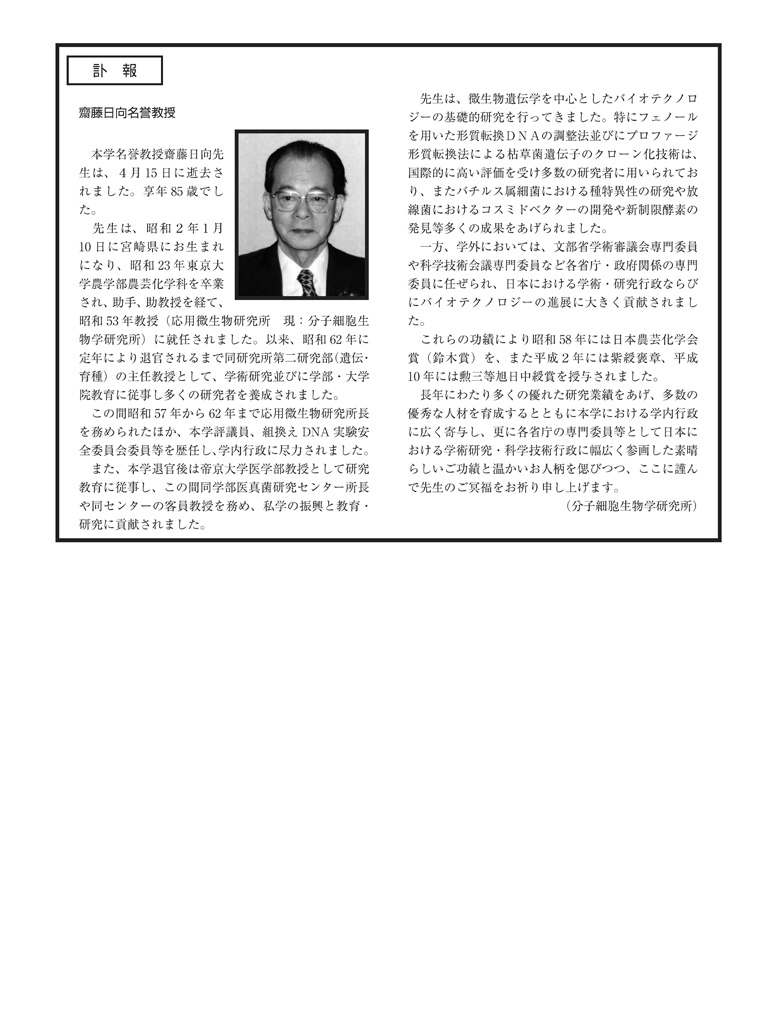 訃　報

齋藤日向名誉教授

本学名誉教授齋藤日向先生は、4月15日に逝去されました。享年85歳でした。

先生は、昭和2年1月10日に宮崎県にお生まれになり、昭和23年東京大学農学部農芸化学科を卒業され、助手、助教授を経て、昭和53年教授（応用微生物研究所　現：分子細胞生物学研究所）に就任されました。以来、昭和62年に定年により退官されるまで同研究所第二研究部（遺伝・育種）の主任教授として、学術研究並びに学部・大学院教育に従事し多くの研究者を養成されました。

この間昭和57年から62年まで応用微生物研究所長を務められたほか、本学評議員、組換えDNA実験安全委員会委員等を歴任し、学内行政に尽力されました。

また、本学退官後は帝京大学医学部教授として研究教育に従事し、この間同学部医真菌研究センター所長や同センターの客員教授を務め、私学の振興と教育・研究に貢献されました。

先生は、微生物遺伝学を中心としたバイオテクノロジーの基礎的研究を行ってきました。特にフェノールを用いた形質転換ＤＮＡの調整法並びにプロファージ形質転換法による枯草菌遺伝子のクローン化技術は、国際的に高い評価を受け多数の研究者に用いられており、またバチルス属細菌における種特異性の研究や放線菌におけるコスミドベクターの開発や新制限酵素の発見等多くの成果をあげられました。

一方、学外においては、文部省学術審議会専門委員や科学技術会議専門委員など各省庁・政府関係の専門委員に任ぜられ、日本における学術・研究行政ならびにバイオテクノロジーの進展に大きく貢献されました。

これらの功績により昭和58年には日本農芸化学会賞（鈴木賞）を、また平成2年には紫綬褒章、平成10年には勲三等旭日中綬賞を授与されました。

長年にわたり多くの優れた研究業績をあげ、多数の優秀な人材を育成するとともに本学における学内行政に広く寄与し、更に各省庁の専門委員等として日本における学術研究・科学技術行政に幅広く参画した素晴らしいご功績と温かいお人柄を偲びつつ、ここに謹んで先生のご冥福をお祈り申し上げます。

（分子細胞生物学研究所）